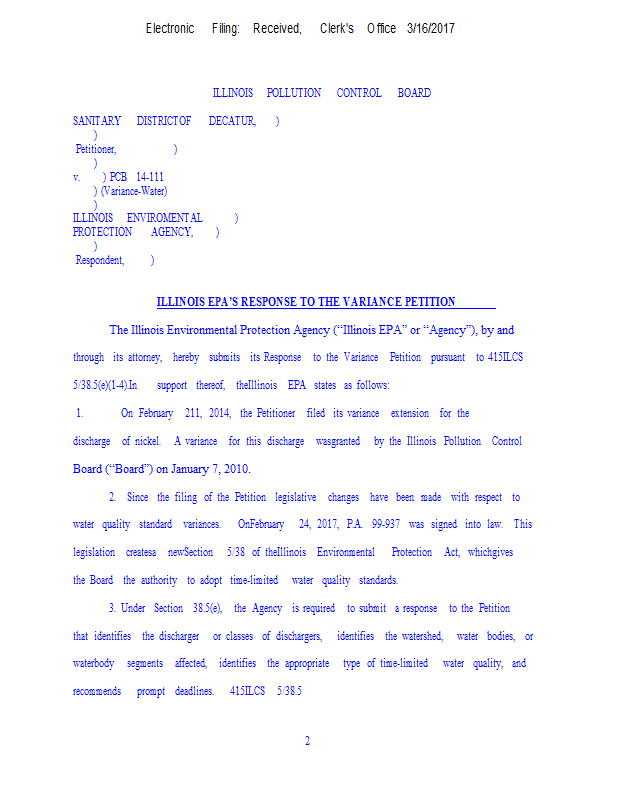 Electronic Filing: Received, Clerk's Office 3/16/2017

ILLINOIS POLLUTION CONTROL BOARD

SANITARY DISTRICTOF DECATUR, )
)
Petitioner, )
)
v. ) PCB 14-111
) (Variance-Water)
)
ILLINOIS ENVIROMENTAL )
PROTECTION AGENCY, )
)
Respondent, )

ILLINOIS EPA'S RESPONSE TO THE VARIANCE PETITION

The Illinois Environmental Protection Agency ("Illinois EPA" or "Agency"), by and through its attorney, hereby submits its Response to the Variance Petition pursuant to 415ILCS 5/38.5(e)(1-4).In support thereof, theIllinois EPA states as follows:

1. On February 211, 2014, the Petitioner filed its variance extension for the discharge of nickel. A variance for this discharge wasgranted by the Illinois Pollution Control Board ("Board") on January 7, 2010.

2. Since the filing of the Petition legislative changes have been made with respect to water quality standard variances. OnFebruary 24, 2017, P.A. 99-937 was signed into law. This legislation createsa newSection 5/38 of theIllinois Environmental Protection Act, whichgives the Board the authority to adopt time-limited water quality standards.

3. Under Section 38.5(e), the Agency is required to submit a response to the Petition that identifies the discharger or classes of dischargers, identifies the watershed, water bodies, or waterbody segments affected, identifies the appropriate type of time-limited water quality, and recommends prompt deadlines. 415ILCS 5/38.5

2